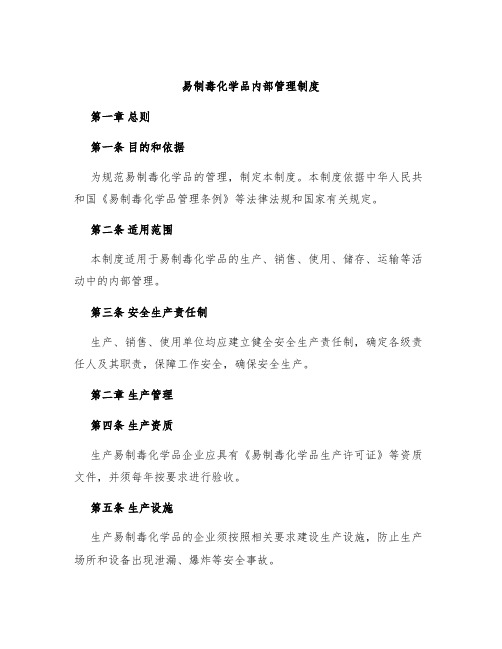 易制毒化学品内部管理制度

第一章 总则

第一条 目的和依据

为规范易制毒化学品的管理，制定本制度。本制度依据中华人民共和国《易制毒化学品管理条例》等法律法规和国家有关规定。

第二条 适用范围

本制度适用于易制毒化学品的生产、销售、使用、储存、运输等活动中的内部管理。

第三条 安全生产责任制

生产、销售、使用单位均应建立健全安全生产责任制，确定各级责任人及其职责，保障工作安全，确保安全生产。

第二章 生产管理

第四条 生产资质

生产易制毒化学品企业应具有《易制毒化学品生产许可证》等资质文件，并须每年按要求进行验收。

第五条 生产设施

生产易制毒化学品的企业须按照相关要求建设生产设施，防止生产场所和设备出现泄漏、爆炸等安全事故。